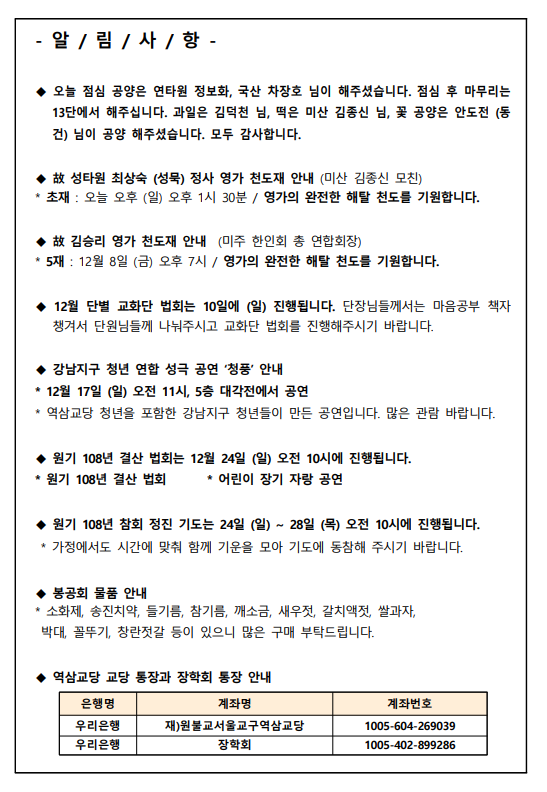 - 알 / 림 / 사 / 항 -

◆ 오늘 점심 공양은 연타원 정보화, 국산 차장호 님이 해주셨습니다. 점심 후 마무리는 13단에서 해주십니다. 과일은 김덕천 님, 떡은 미산 김종신 님, 꽃 공양은 안도전 (동건) 님이 공양 해주셨습니다. 모두 감사합니다.

◆ 故 성타원 최상숙 (성묵) 정사 영가 천도재 안내 (미산 김종신 모친)
* 초재 : 오늘 오후 (일) 오후 1시 30분 / 영가의 완전한 해탈 천도를 기원합니다.

◆ 故 김승리 영가 천도재 안내 (미주 한인회 총 연합회장)
* 5재 : 12월 8일 (금) 오후 7시 / 영가의 완전한 해탈 천도를 기원합니다.

◆ 12월 단별 교화단 법회는 10일에 (일) 진행됩니다. 단장님들께서는 마음공부 책자 챙겨서 단원님들께 나눠주시고 교화단 법회를 진행해주시기 바랍니다.

◆ 강남지구 청년 연합 성극 공연 '청풍' 안내
* 12월 17일 (일) 오전 11시, 5층 대각전에서 공연
* 역삼교당 청년을 포함한 강남지구 청년들이 만든 공연입니다. 많은 관람 바랍니다.

◆ 원기 108년 결산 법회는 12월 24일 (일) 오전 10시에 진행됩니다.
* 원기 108년 결산 법회 * 어린이 장기 자랑 공연

◆ 원기 108년 참회 정진 기도는 24일 (일) ~ 28일 (목) 오전 10시에 진행됩니다.
* 가정에서도 시간에 맞춰 함께 기운을 모아 기도에 동참해 주시기 바랍니다.

◆ 봉공회 물품 안내
* 소화제, 송진치약, 들기름, 참기름, 깨소금, 새우젓, 갈치액젓, 쌀과자, 박대, 꼴뚜기, 창란젓갈 등이 있으니 많은 구매 부탁드립니다.

◆ 역삼교당 교당 통장과 장학회 통장 안내

| 은행명 | 계좌명 | 계좌번호 |
|---|---|---|
| 우리은행 | 재)원불교서울교구역삼교당 | 1005-604-269039 |
| 우리은행 | 장학회 | 1005-402-899286 |